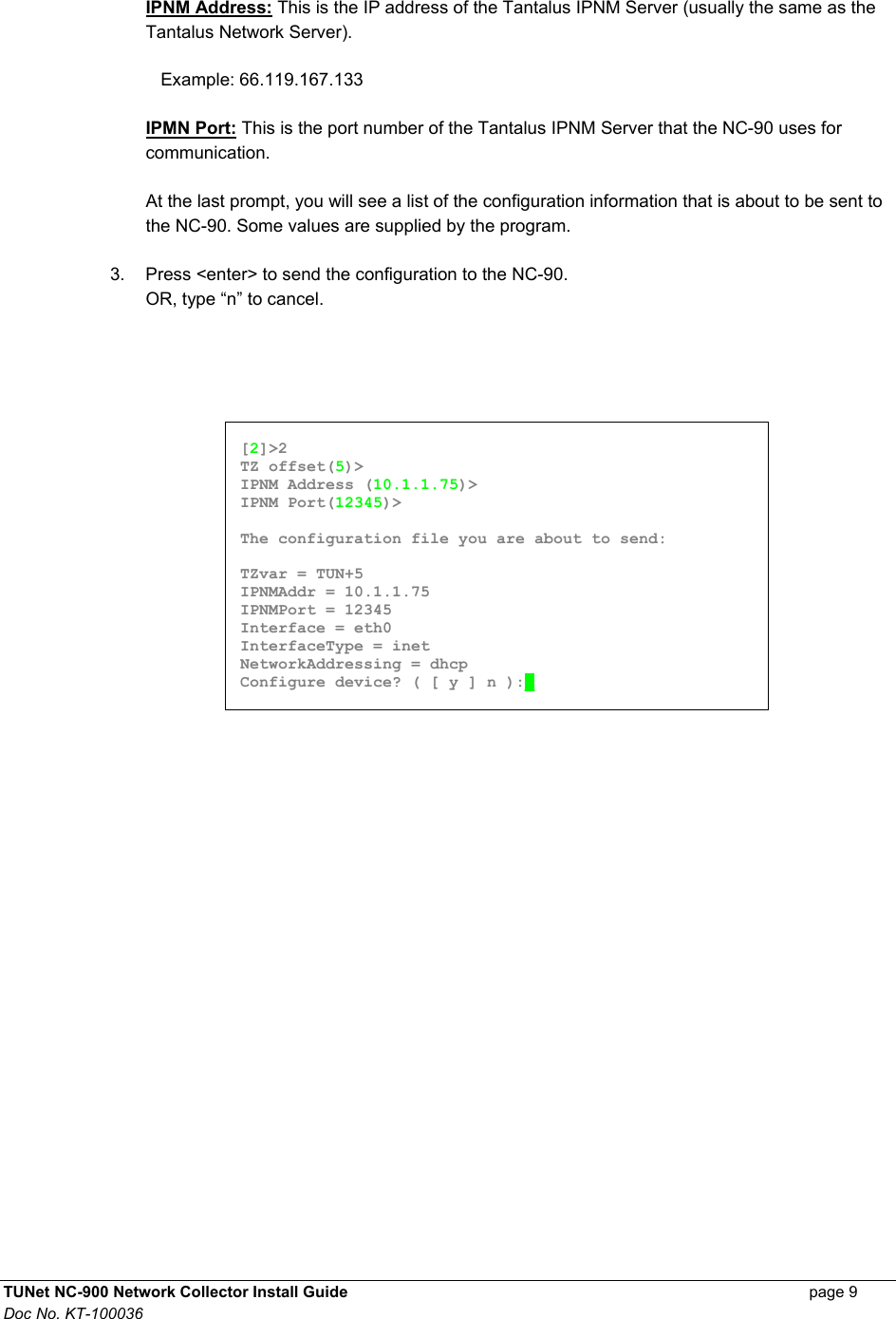 IPNM Address: This is the IP address of the Tantalus IPNM Server (usually the same as the Tantalus Network Server).

Example: 66.119.167.133

IPMN Port: This is the port number of the Tantalus IPNM Server that the NC-90 uses for communication.

At the last prompt, you will see a list of the configuration information that is about to be sent to the NC-90. Some values are supplied by the program.

3. Press <enter> to send the configuration to the NC-90.
OR, type “n” to cancel.

[2]>2
TZ offset(5)>
IPNM Address (10.1.1.75)>
IPNM Port(12345)>

The configuration file you are about to send:

TZvar = TUN+5
IPNMAddr = 10.1.1.75
IPNMPort = 12345
Interface = eth0
InterfaceType = inet
NetworkAddressing = dhcp
Configure device? ( [ y ] n ):

TUNet NC-900 Network Collector Install Guide page 9
Doc No. KT-100036